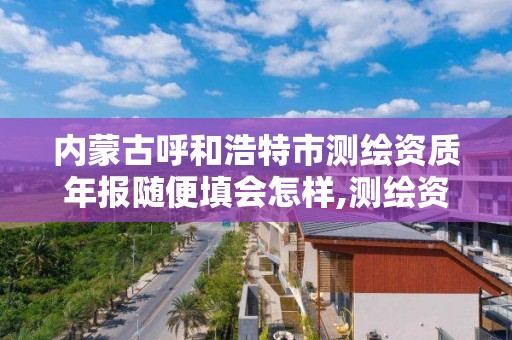 内蒙古呼和浩特市测绘资质年报随便填会怎样,测绘资